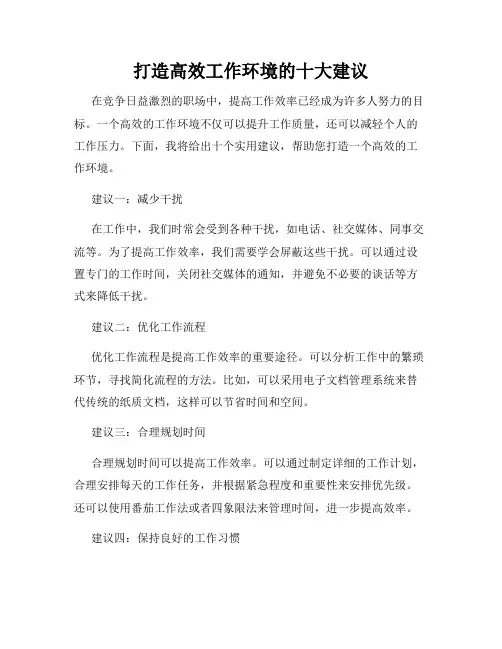 打造高效工作环境的十大建议

在竞争日益激烈的职场中，提高工作效率已经成为许多人努力的目标。一个高效的工作环境不仅可以提升工作质量，还可以减轻个人的工作压力。下面，我将给出十个实用建议，帮助您打造一个高效的工作环境。

建议一：减少干扰

在工作中，我们时常会受到各种干扰，如电话、社交媒体、同事交流等。为了提高工作效率，我们需要学会屏蔽这些干扰。可以通过设置专门的工作时间，关闭社交媒体的通知，并避免不必要的谈话等方式来降低干扰。

建议二：优化工作流程

优化工作流程是提高工作效率的重要途径。可以分析工作中的繁琐环节，寻找简化流程的方法。比如，可以采用电子文档管理系统来替代传统的纸质文档，这样可以节省时间和空间。

建议三：合理规划时间

合理规划时间可以提高工作效率。可以通过制定详细的工作计划，合理安排每天的工作任务，并根据紧急程度和重要性来安排优先级。还可以使用番茄工作法或者四象限法来管理时间，进一步提高效率。

建议四：保持良好的工作习惯